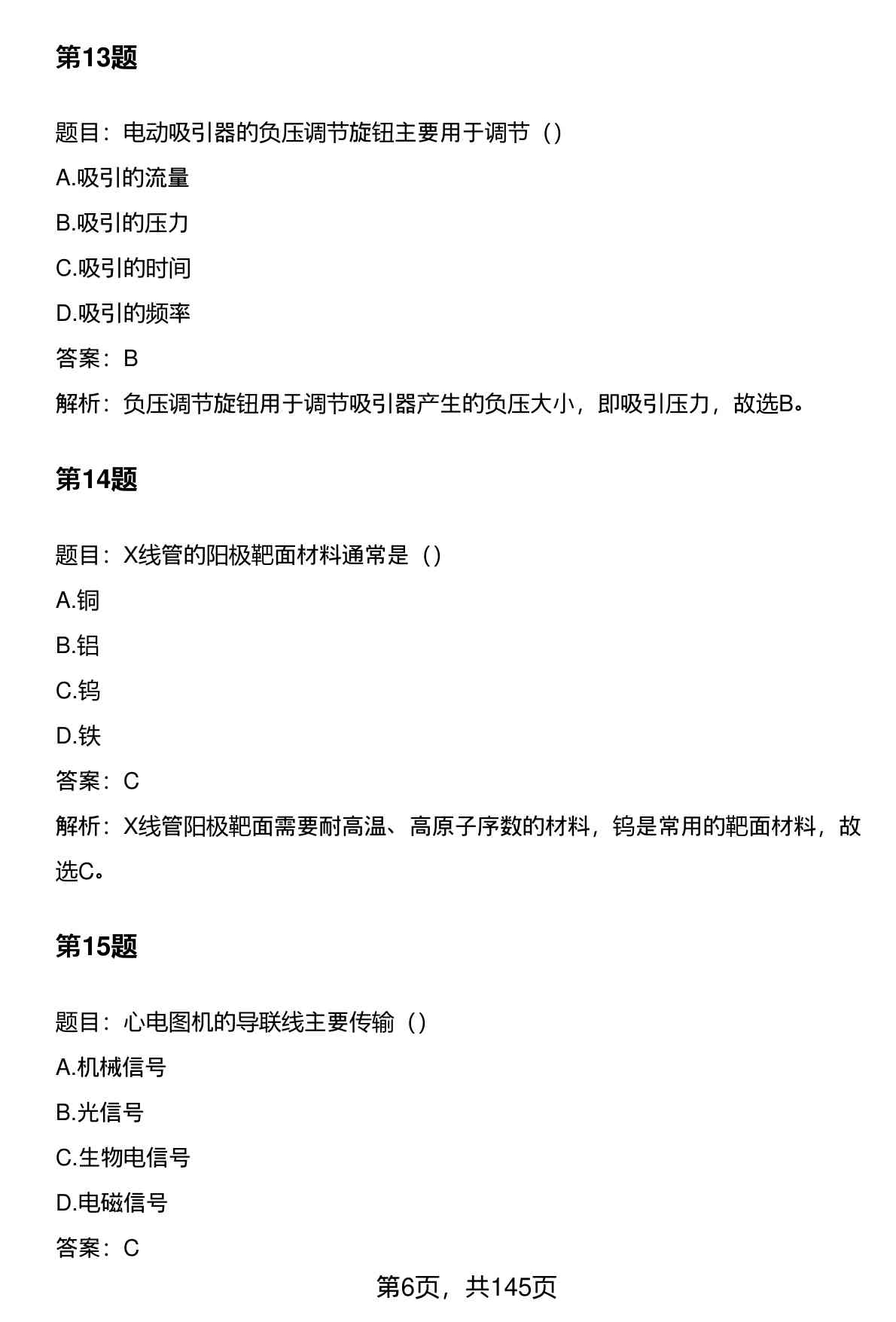 第13题

题目：电动吸引器的负压调节旋钮主要用于调节（）

A.吸引的流量

B.吸引的压力

C.吸引的时间

D.吸引的频率

答案：B

解析：负压调节旋钮用于调节吸引器产生的负压大小，即吸引压力，故选B。

第14题

题目：X线管的阳极靶面材料通常是（）

A.铜

B.铝

C.钨

D.铁

答案：C

解析：X线管阳极靶面需要耐高温、高原子序数的材料，钨是常用的靶面材料，故选C。

第15题

题目：心电图机的导联线主要传输（）

A.机械信号

B.光信号

C.生物电信号

D.电磁信号

答案：C

第6页，共145页